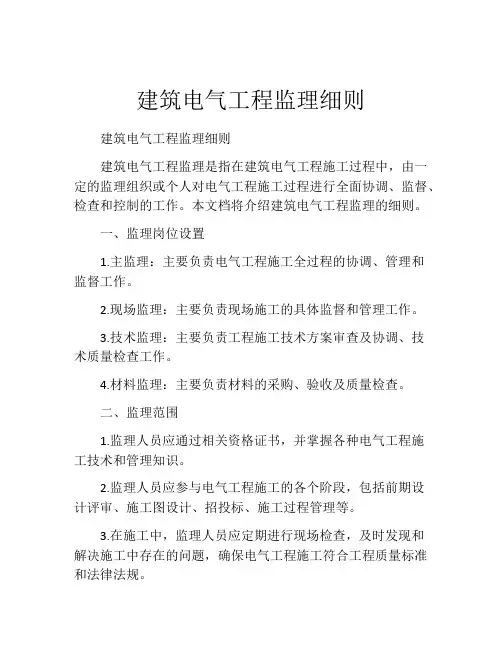 建筑电气工程监理细则

建筑电气工程监理细则

建筑电气工程监理是指在建筑电气工程施工过程中，由一定的监理组织或个人对电气工程施工过程进行全面协调、监督、检查和控制的工作。本文档将介绍建筑电气工程监理的细则。

一、监理岗位设置

1.主监理：主要负责电气工程施工全过程的协调、管理和监督工作。

2.现场监理：主要负责现场施工的具体监督和管理工作。

3.技术监理：主要负责工程施工技术方案审查及协调、技术质量检查工作。

4.材料监理：主要负责材料的采购、验收及质量检查。

二、监理范围

1.监理人员应通过相关资格证书，并掌握各种电气工程施工技术和管理知识。

2.监理人员应参与电气工程施工的各个阶段，包括前期设计评审、施工图设计、招投标、施工过程管理等。

3.在施工中，监理人员应定期进行现场检查，及时发现和解决施工中存在的问题，确保电气工程施工符合工程质量标准和法律法规。